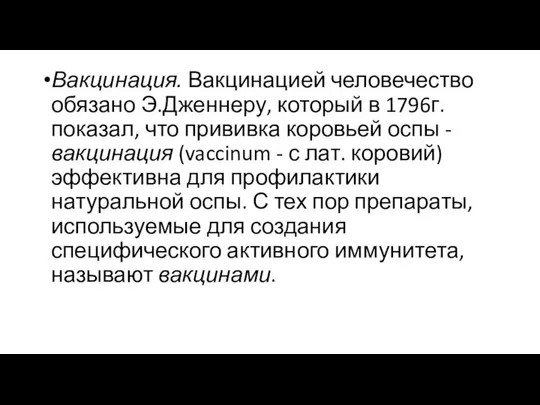 •Вакцинация. Вакцинацией человечество обязано Э.Дженнеру, который в 1796г. показал, что прививка коровьей оспы - вакцинация (vaccinum - с лат. коровий) эффективна для профилактики натуральной оспы. С тех пор препараты, используемые для создания специфического активного иммунитета, называют вакцинами.